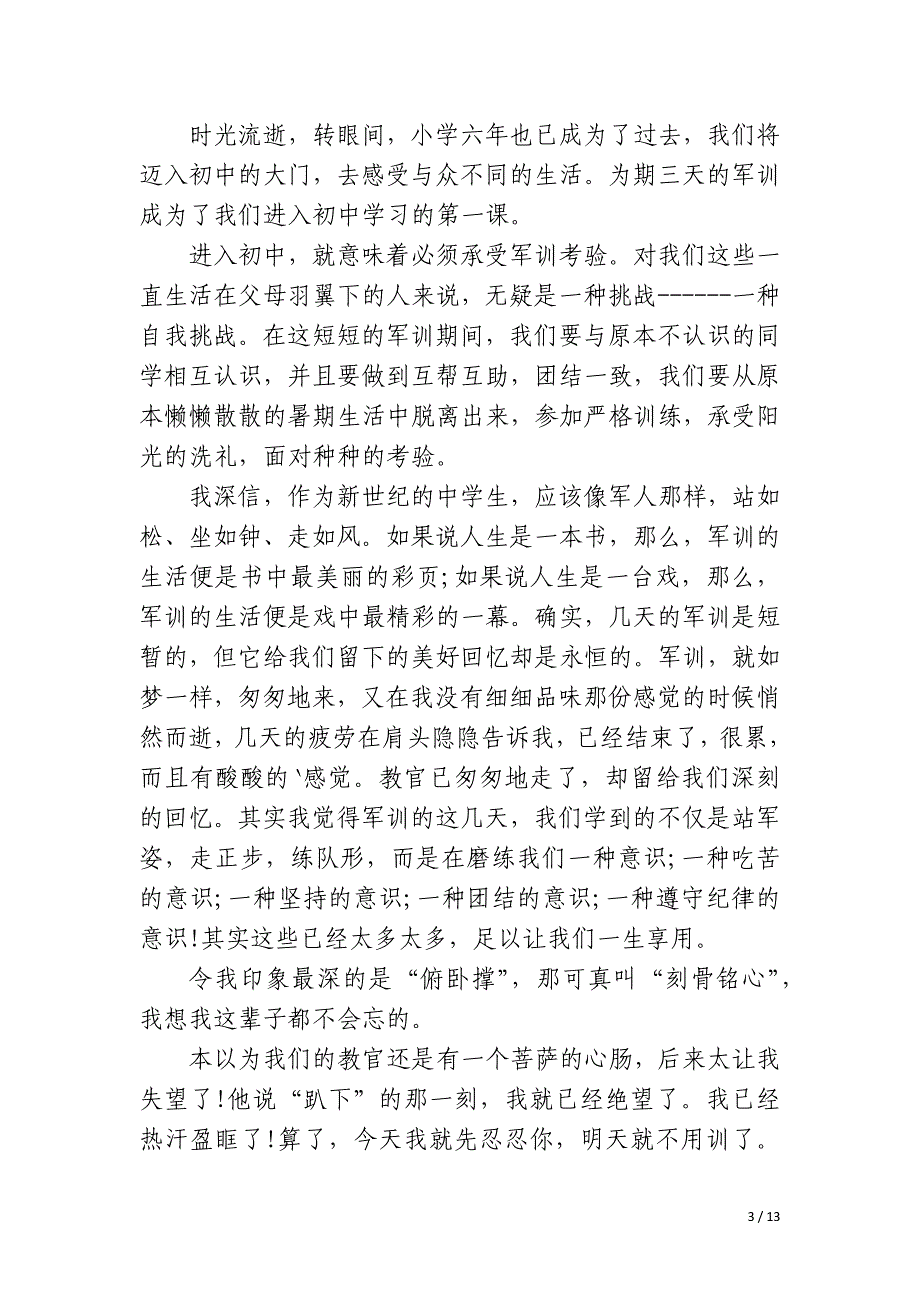 时光流逝，转眼间，小学六年也已成为了过去，我们将迈入初中的大门，去感受与众不同的生活。为期三天的军训成为了我们进入初中学习的第一课。

进入初中，就意味着必须承受军训考验。对我们这些一直生活在父母羽翼下的人来说，无疑是一种挑战-------一种自我挑战。在这短短的军训期间，我们要与原本不认识的同学相互认识，并且要做到互帮互助，团结一致，我们要从原本懒懒散散的暑期生活中脱离出来，参加严格训练，承受阳光的洗礼，面对种种的考验。

我深信，作为新世纪的中学生，应该像军人那样，站如松、坐如钟、走如风。如果说人生是一本书，那么，军训的生活便是书中最美丽的彩页;如果说人生是一台戏，那么，军训的生活便是戏中最精彩的一幕。确实，几天的军训是短暂的，但它给我们留下的美好回忆却是永恒的。军训，就如梦一样，匆匆地来，又在我没有细细品味那份感觉的时候悄然而逝，几天的疲劳在肩头隐隐告诉我，已经结束了，很累，而且有酸酸的`感觉。教官已匆匆地走了，却留给我们深刻的回忆。其实我觉得军训的这几天，我们学到的不仅是站军姿，走正步，练队形，而是在磨练我们一种意识;一种吃苦的意识;一种坚持的意识;一种团结的意识;一种遵守纪律的意识!其实这些已经太多太多，足以让我们一生享用。

令我印象最深的是“俯卧撑”，那可真叫“刻骨铭心”，我想我这辈子都不会忘的。

本以为我们的教官还是有一个菩萨的心肠，后来太让我失望了!他说“趴下”的那一刻，我就已经绝望了。我已经热汗盈眶了!算了，今天我就先忍忍你，明天就不用训了。

3 / 13